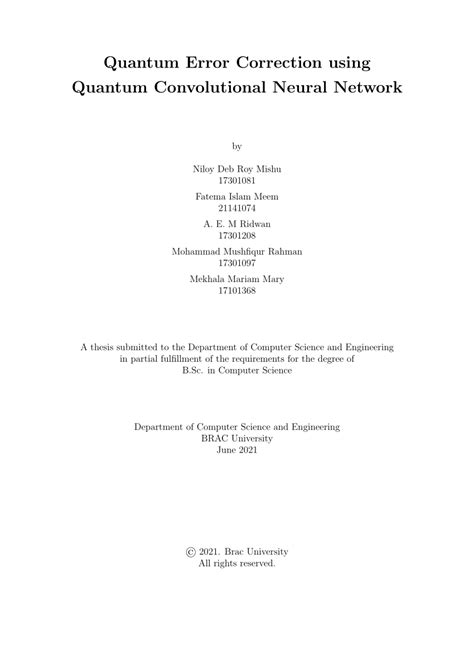 Quantum Error Correction using Quantum Convolutional Neural Network

by

Niloy Deb Roy Mishu
17301081

Fatema Islam Meem
21141074

A. E. M Ridwan
17301208

Mohammad Mushfiqur Rahman
17301097

Mekhala Mariam Mary
17101368

A thesis submitted to the Department of Computer Science and Engineering in partial fulfillment of the requirements for the degree of B.Sc. in Computer Science

Department of Computer Science and Engineering
BRAC University
June 2021

© 2021. Brac University
All rights reserved.